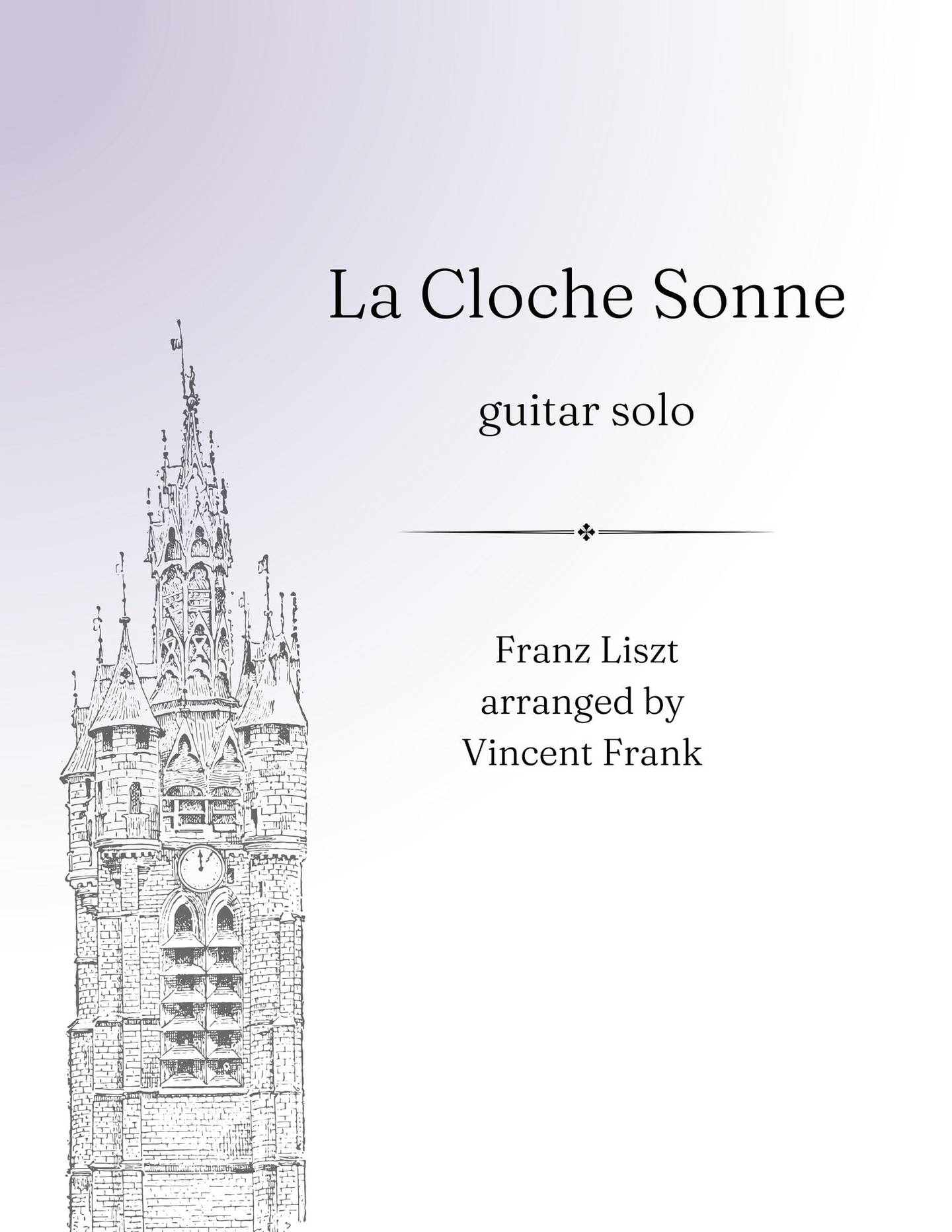 La Cloche Sonne

guitar solo

Franz Liszt
arranged by
Vincent Frank